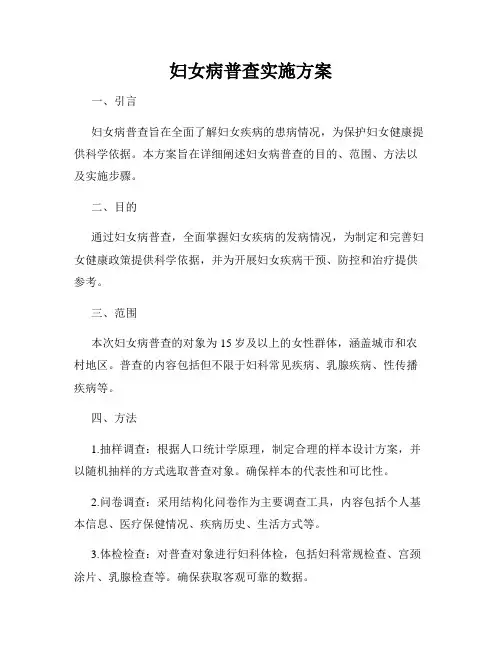 妇女病普查实施方案

一、引言

妇女病普查旨在全面了解妇女疾病的患病情况，为保护妇女健康提供科学依据。本方案旨在详细阐述妇女病普查的目的、范围、方法以及实施步骤。

二、目的

通过妇女病普查，全面掌握妇女疾病的发病情况，为制定和完善妇女健康政策提供科学依据，并为开展妇女疾病干预、防控和治疗提供参考。

三、范围

本次妇女病普查的对象为15岁及以上的女性群体，涵盖城市和农村地区。普查的内容包括但不限于妇科常见疾病、乳腺疾病、性传播疾病等。

四、方法

1.抽样调查：根据人口统计学原理，制定合理的样本设计方案，并以随机抽样的方式选取普查对象。确保样本的代表性和可比性。

2.问卷调查：采用结构化问卷作为主要调查工具，内容包括个人基本信息、医疗保健情况、疾病历史、生活方式等。

3.体检检查：对普查对象进行妇科体检，包括妇科常规检查、宫颈涂片、乳腺检查等。确保获取客观可靠的数据。